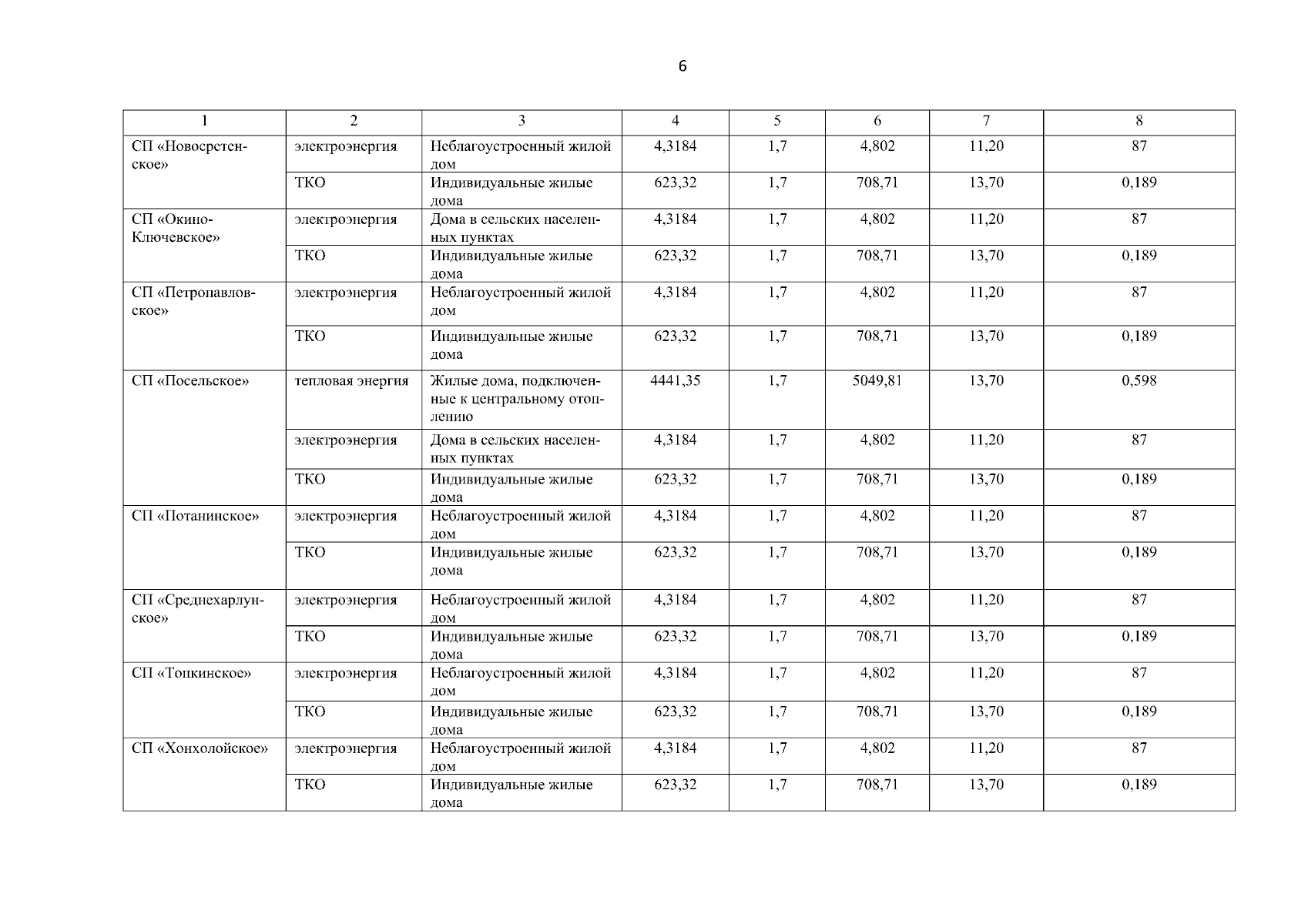 6

| 1 | 2 | 3 | 4 | 5 | 6 | 7 | 8 |
|---|---|---|---|---|---|---|---|
| СП «Новосретенское» | электроэнергия | Неблагоустроенный жилой дом | 4,3184 | 1,7 | 4,802 | 11,20 | 87 |
| | ТКО | Индивидуальные жилые дома | 623,32 | 1,7 | 708,71 | 13,70 | 0,189 |
| СП «Окино-Ключевское» | электроэнергия | Дома в сельских населенных пунктах | 4,3184 | 1,7 | 4,802 | 11,20 | 87 |
| | ТКО | Индивидуальные жилые дома | 623,32 | 1,7 | 708,71 | 13,70 | 0,189 |
| СП «Петропавловское» | электроэнергия | Неблагоустроенный жилой дом | 4,3184 | 1,7 | 4,802 | 11,20 | 87 |
| | ТКО | Индивидуальные жилые дома | 623,32 | 1,7 | 708,71 | 13,70 | 0,189 |
| СП «Посельское» | тепловая энергия | Жилые дома, подключенные к центральному отоплению | 4441,35 | 1,7 | 5049,81 | 13,70 | 0,598 |
| | электроэнергия | Дома в сельских населенных пунктах | 4,3184 | 1,7 | 4,802 | 11,20 | 87 |
| | ТКО | Индивидуальные жилые дома | 623,32 | 1,7 | 708,71 | 13,70 | 0,189 |
| СП «Потанинское» | электроэнергия | Неблагоустроенный жилой дом | 4,3184 | 1,7 | 4,802 | 11,20 | 87 |
| | ТКО | Индивидуальные жилые дома | 623,32 | 1,7 | 708,71 | 13,70 | 0,189 |
| СП «Среднехарлунское» | электроэнергия | Неблагоустроенный жилой дом | 4,3184 | 1,7 | 4,802 | 11,20 | 87 |
| | ТКО | Индивидуальные жилые дома | 623,32 | 1,7 | 708,71 | 13,70 | 0,189 |
| СП «Топкинское» | электроэнергия | Неблагоустроенный жилой дом | 4,3184 | 1,7 | 4,802 | 11,20 | 87 |
| | ТКО | Индивидуальные жилые дома | 623,32 | 1,7 | 708,71 | 13,70 | 0,189 |
| СП «Хонхолойское» | электроэнергия | Неблагоустроенный жилой дом | 4,3184 | 1,7 | 4,802 | 11,20 | 87 |
| | ТКО | Индивидуальные жилые дома | 623,32 | 1,7 | 708,71 | 13,70 | 0,189 |